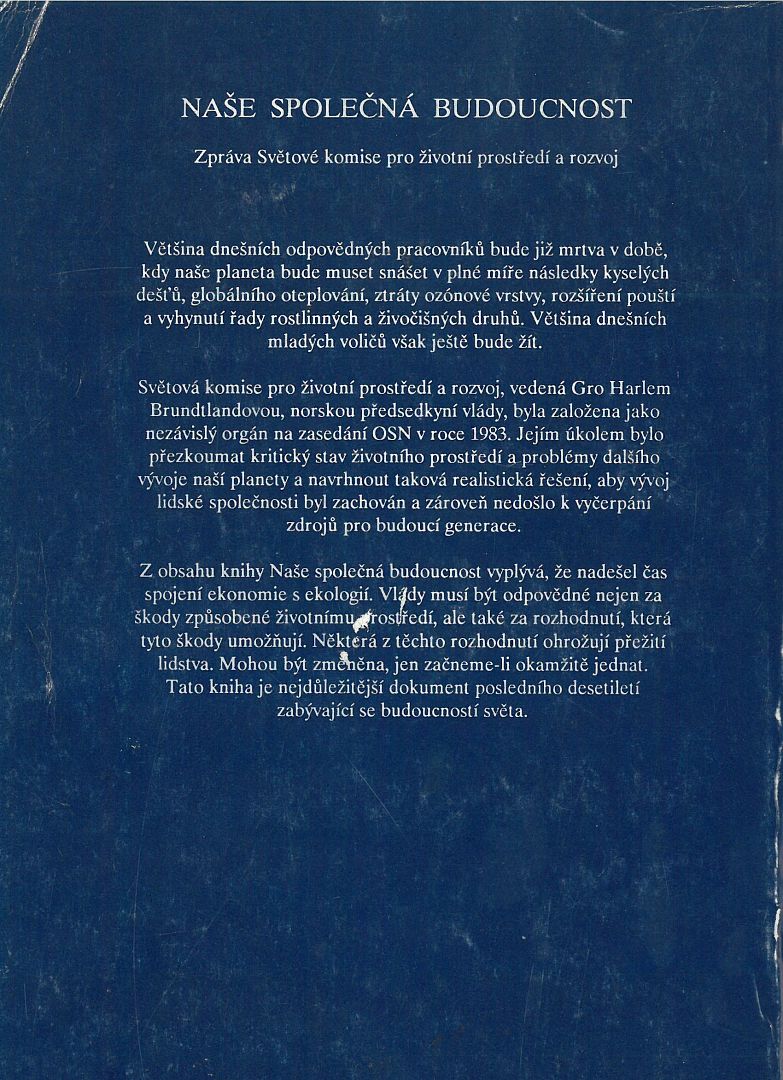 NAŠE SPOLEČNÁ BUDOUCNOST

Zpráva Světové komise pro životní prostředí a rozvoj

Většina dnešních odpovědných pracovníků bude již mrtva v době, kdy naše planeta bude muset snášet v plné míře následky kyselých dešťů, globálního oteplování, ztráty ozónové vrstvy, rozšíření pouští a vyhynutí řady rostlinných a živočišných druhů. Většina dnešních mladých voličů však ještě bude žít.

Světová komise pro životní prostředí a rozvoj, vedená Gro Harlem Brundtlandovou, norskou předsedkyní vlády, byla založena jako nezávislý orgán na zasedání OSN v roce 1983. Jejím úkolem bylo přezkoumat kritický stav životního prostředí a problémy dalšího vývoje naší planety a navrhnout taková realistická řešení, aby vývoj lidské společnosti byl zachován a zároveň nedošlo k vyčerpání zdrojů pro budoucí generace.

Z obsahu knihy Naše společná budoucnost vyplývá, že nadešel čas spojení ekonomie s ekologií. Vlády musí být odpovědné nejen za škody způsobené životnímu prostředí, ale také za rozhodnutí, která tyto škody umožňují. Některá z těchto rozhodnutí ohrožují přežití lidstva. Mohou být změněna, jen začneme-li okamžitě jednat. Tato kniha je nejdůležitější dokument posledního desetiletí zabývající se budoucností světa.